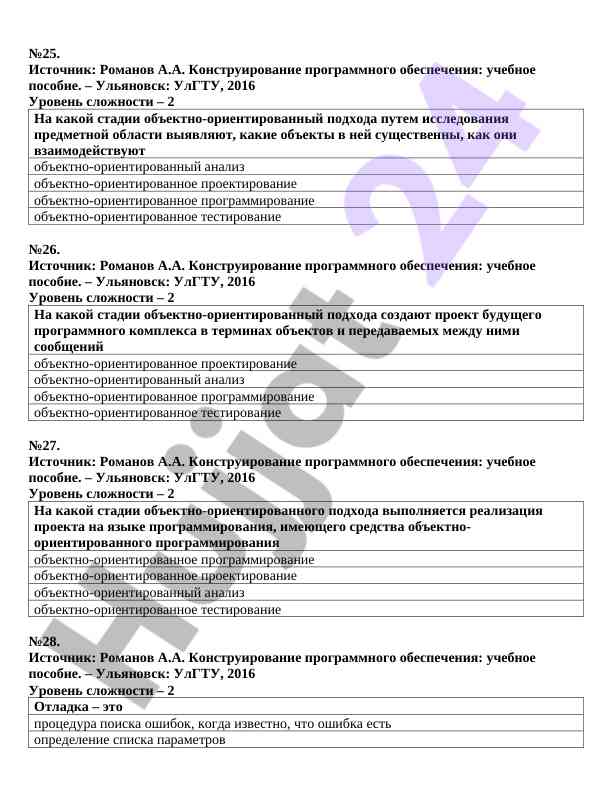 №25.
Источник: Романов А.А. Конструирование программного обеспечения: учебное пособие. – Ульяновск: УлГТУ, 2016
Уровень сложности – 2

| На какой стадии объектно-ориентированный подхода путем исследования предметной области выявляют, какие объекты в ней существенны, как они взаимодействуют |
|---|
| объектно-ориентированный анализ |
| объектно-ориентированное проектирование |
| объектно-ориентированное программирование |
| объектно-ориентированное тестирование |

№26.
Источник: Романов А.А. Конструирование программного обеспечения: учебное пособие. – Ульяновск: УлГТУ, 2016
Уровень сложности – 2

| На какой стадии объектно-ориентированный подхода создают проект будущего программного комплекса в терминах объектов и передаваемых между ними сообщений |
|---|
| объектно-ориентированное проектирование |
| объектно-ориентированный анализ |
| объектно-ориентированное программирование |
| объектно-ориентированное тестирование |

№27.
Источник: Романов А.А. Конструирование программного обеспечения: учебное пособие. – Ульяновск: УлГТУ, 2016
Уровень сложности – 2

| На какой стадии объектно-ориентированного подхода выполняется реализация проекта на языке программирования, имеющего средства объектно-ориентированного программирования |
|---|
| объектно-ориентированное программирование |
| объектно-ориентированное проектирование |
| объектно-ориентированный анализ |
| объектно-ориентированное тестирование |

№28.
Источник: Романов А.А. Конструирование программного обеспечения: учебное пособие. – Ульяновск: УлГТУ, 2016
Уровень сложности – 2

| Отладка – это |
|---|
| процедура поиска ошибок, когда известно, что ошибка есть |
| определение списка параметров |

Hujjat 24